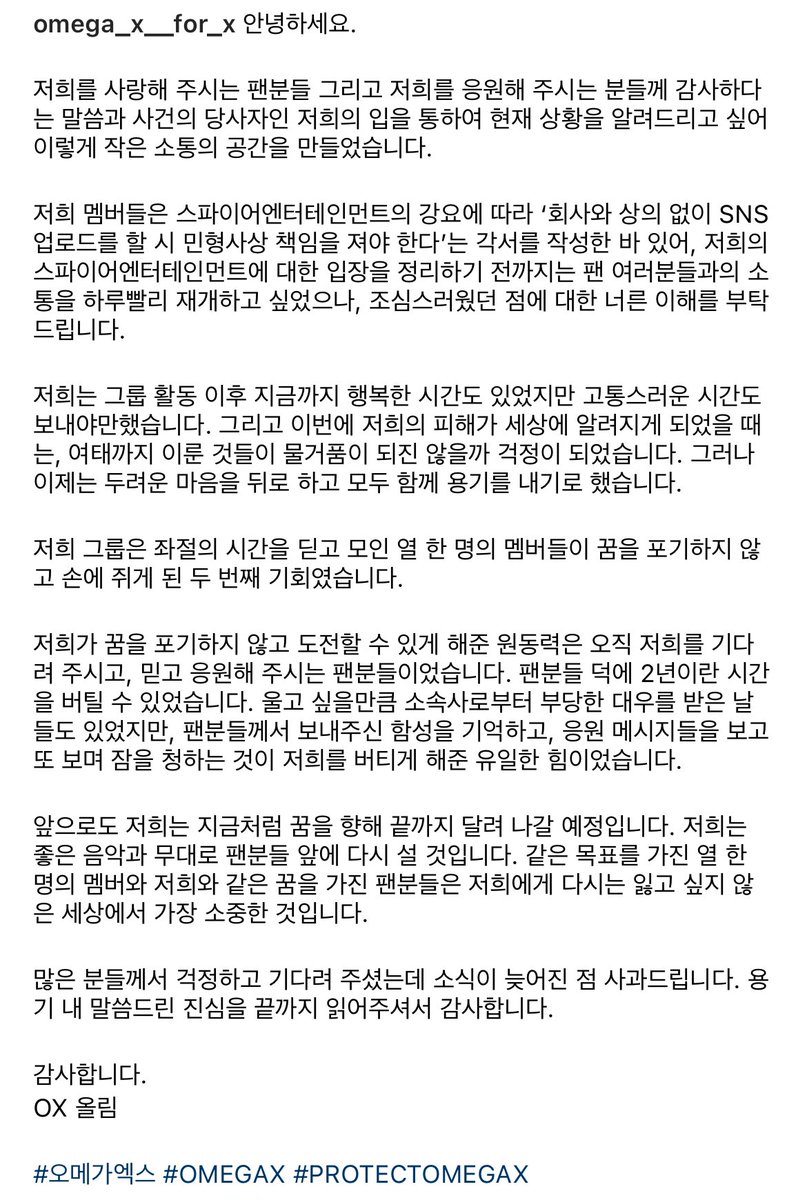 omega_x__for_x 안녕하세요.

저희를 사랑해 주시는 팬분들 그리고 저희를 응원해 주시는 분들께 감사하다는 말씀과 사건의 당사자인 저희의 입을 통하여 현재 상황을 알려드리고 싶어 이렇게 작은 소통의 공간을 만들었습니다.

저희 멤버들은 스파이어엔터테인먼트의 강요에 따라 '회사와 상의 없이 SNS 업로드를 할 시 민형사상 책임을 져야 한다'는 각서를 작성한 바 있어, 저희의 스파이어엔터테인먼트에 대한 입장을 정리하기 전까지는 팬 여러분들과의 소통을 하루빨리 재개하고 싶었으나, 조심스러웠던 점에 대한 너른 이해를 부탁드립니다.

저희는 그룹 활동 이후 지금까지 행복한 시간도 있었지만 고통스러운 시간도 보내야만했습니다. 그리고 이번에 저희의 피해가 세상에 알려지게 되었을 때는, 여태까지 이룬 것들이 물거품이 되진 않을까 걱정이 되었습니다. 그러나 이제는 두려운 마음을 뒤로 하고 모두 함께 용기를 내기로 했습니다.

저희 그룹은 좌절의 시간을 딛고 모인 열 한 명의 멤버들이 꿈을 포기하지 않고 손에 쥐게 된 두 번째 기회였습니다.

저희가 꿈을 포기하지 않고 도전할 수 있게 해준 원동력은 오직 저희를 기다려 주시고, 믿고 응원해 주시는 팬분들이었습니다. 팬분들 덕에 2년이란 시간을 버틸 수 있었습니다. 울고 싶을만큼 소속사로부터 부당한 대우를 받은 날들도 있었지만, 팬분들께서 보내주신 함성을 기억하고, 응원 메시지들을 보고 또 보며 잠을 청하는 것이 저희를 버티게 해준 유일한 힘이었습니다.

앞으로도 저희는 지금처럼 꿈을 향해 끝까지 달려 나갈 예정입니다. 저희는 좋은 음악과 무대로 팬분들 앞에 다시 설 것입니다. 같은 목표를 가진 열 한 명의 멤버와 저희와 같은 꿈을 가진 팬분들은 저희에게 다시는 잃고 싶지 않은 세상에서 가장 소중한 것입니다.

많은 분들께서 걱정하고 기다려 주셨는데 소식이 늦어진 점 사과드립니다. 용기 내 말씀드린 진심을 끝까지 읽어주셔서 감사합니다.

감사합니다.
OX 올림

#오메가엑스 #OMEGAX #PROTECTOMEGAX